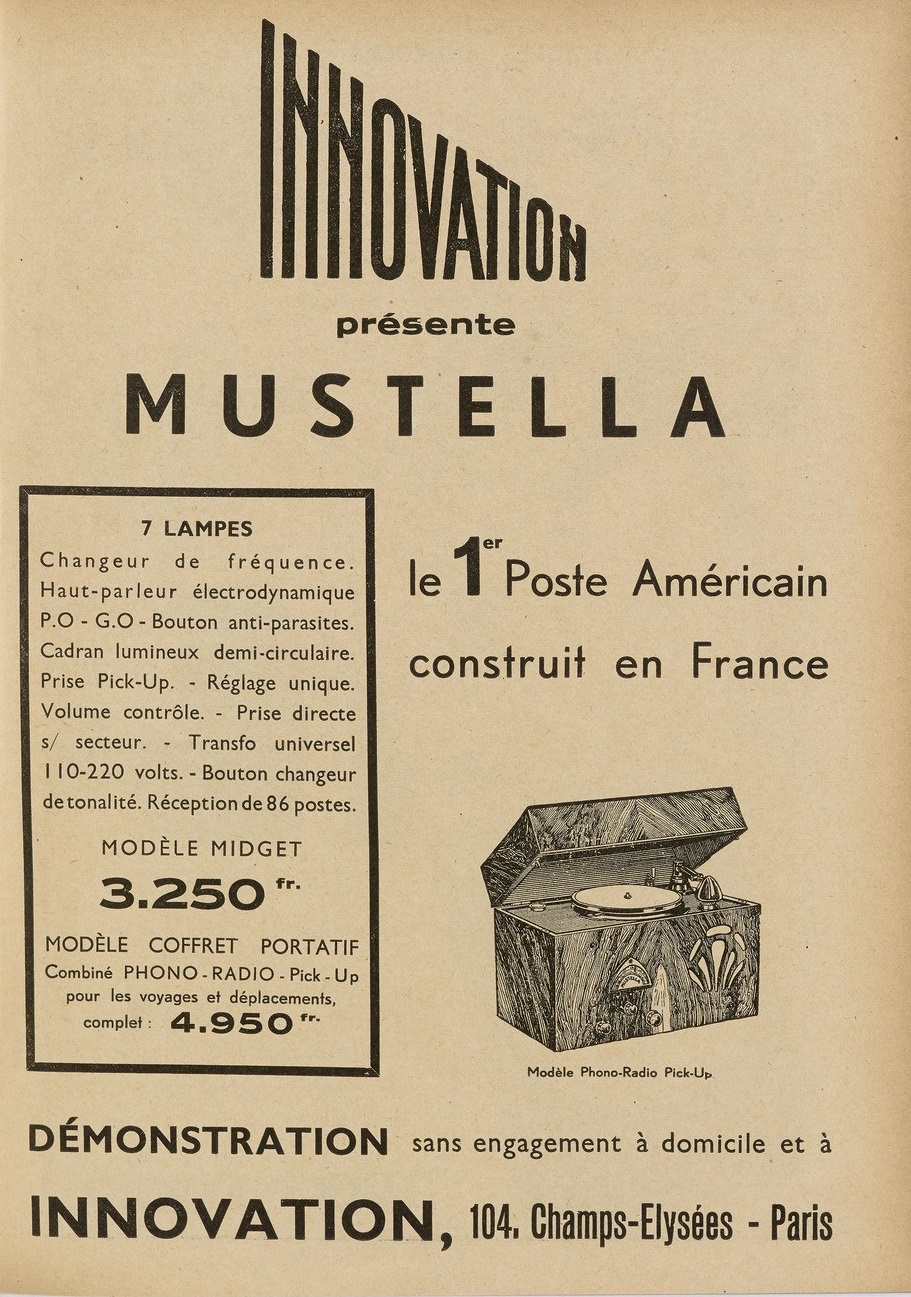 INNOVATION

présente

MUSTELLA

7 LAMPES

Changeur de fréquence. Haut-parleur électrodynamique P.O - G.O - Bouton anti-parasites. Cadran lumineux demi-circulaire. Prise Pick-Up. - Réglage unique. Volume contrôle. - Prise directe s/ secteur. - Transfo universel 110-220 volts. - Bouton changeur de tonalité. Réception de 86 postes.

MODÈLE MIDGET

3.250 fr.

MODÈLE COFFRET PORTATIF

Combiné PHONO - RADIO - Pick - Up pour les voyages et déplacements, complet : 4.950 fr.

le 1er Poste Américain construit en France

Modèle Phono-Radio Pick-Up

DÉMONSTRATION sans engagement à domicile et à

INNOVATION, 104, Champs-Elysées - Paris